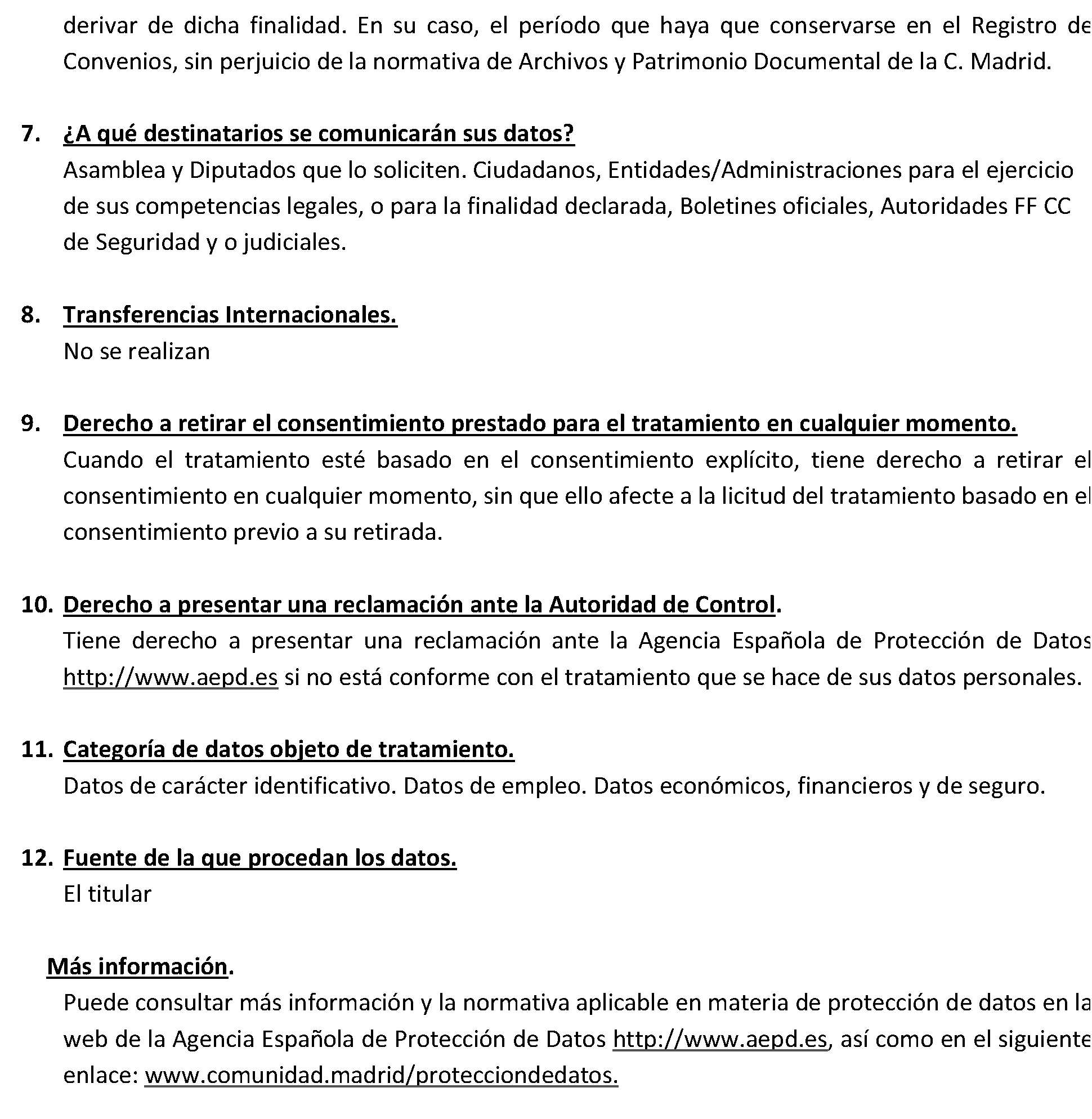 derivar de dicha finalidad. En su caso, el período que haya que conservarse en el Registro de Convenios, sin perjuicio de la normativa de Archivos y Patrimonio Documental de la C. Madrid.

7. ¿A qué destinatarios se comunicarán sus datos?
Asamblea y Diputados que lo soliciten. Ciudadanos, Entidades/Administraciones para el ejercicio de sus competencias legales, o para la finalidad declarada, Boletines oficiales, Autoridades FF CC de Seguridad y o judiciales.

8. Transferencias Internacionales.
No se realizan

9. Derecho a retirar el consentimiento prestado para el tratamiento en cualquier momento.
Cuando el tratamiento esté basado en el consentimiento explícito, tiene derecho a retirar el consentimiento en cualquier momento, sin que ello afecte a la licitud del tratamiento basado en el consentimiento previo a su retirada.

10. Derecho a presentar una reclamación ante la Autoridad de Control.
Tiene derecho a presentar una reclamación ante la Agencia Española de Protección de Datos http://www.aepd.es si no está conforme con el tratamiento que se hace de sus datos personales.

11. Categoría de datos objeto de tratamiento.
Datos de carácter identificativo. Datos de empleo. Datos económicos, financieros y de seguro.

12. Fuente de la que procedan los datos.
El titular

Más información.
Puede consultar más información y la normativa aplicable en materia de protección de datos en la web de la Agencia Española de Protección de Datos http://www.aepd.es, así como en el siguiente enlace: www.comunidad.madrid/protecciondedatos.